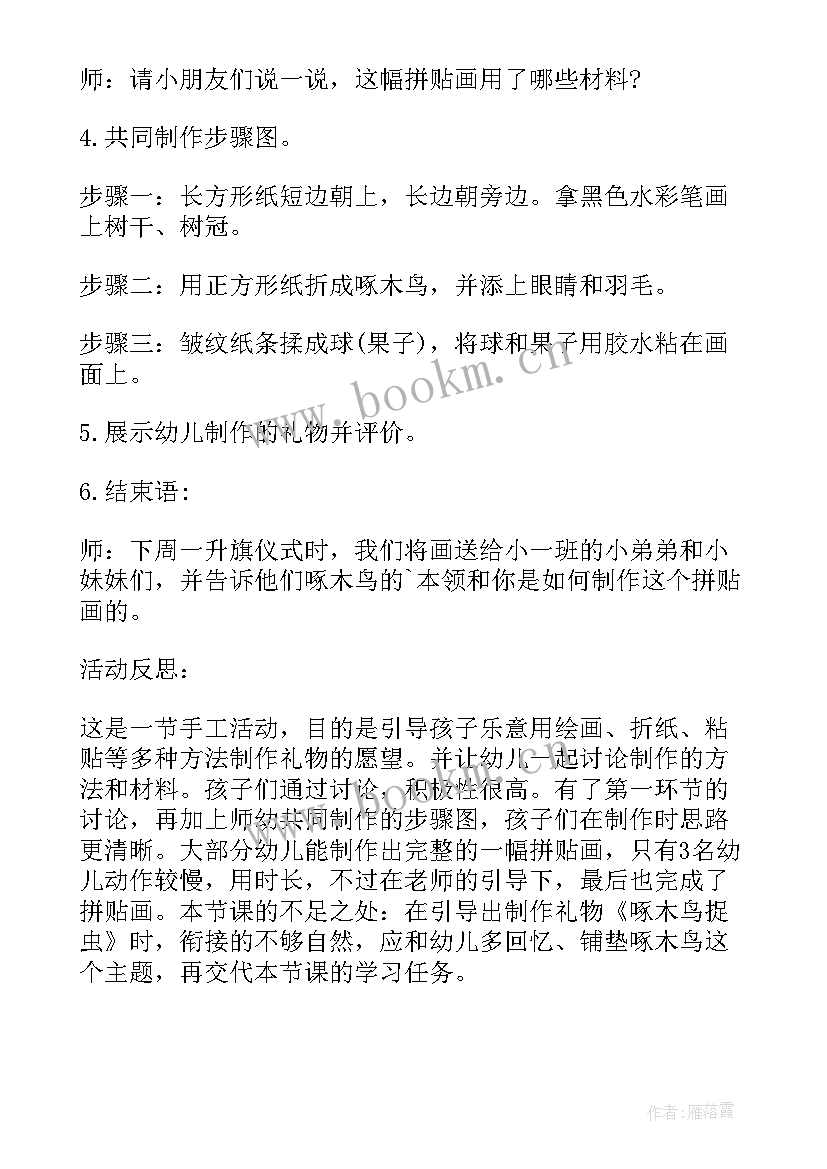 师：请小朋友们说一说，这幅拼贴画用了哪些材料?

4.共同制作步骤图。

步骤一：长方形纸短边朝上，长边朝旁边。拿黑色水彩笔画上树干、树冠。

步骤二：用正方形纸折成啄木鸟，并添上眼睛和羽毛。

步骤三：皱纹纸条揉成球(果子)，将球和果子用胶水粘在画面上。

5.展示幼儿制作的礼物并评价。

6.结束语：

师：下周一升旗仪式时，我们将画送给小一班的小弟弟和小妹妹们，并告诉他们啄木鸟的`本领和你是如何制作这个拼贴画的。

活动反思：

这是一节手工活动，目的是引导孩子乐意用绘画、折纸、粘贴等多种方法制作礼物的愿望。并让幼儿一起讨论制作的方法和材料。孩子们通过讨论，积极性很高。有了第一环节的讨论，再加上师幼共同制作的步骤图，孩子们在制作时思路更清晰。大部分幼儿能制作出完整的一幅拼贴画，只有3名幼儿动作较慢，用时长，不过在老师的引导下，最后也完成了拼贴画。本节课的不足之处：在引导出制作礼物《啄木鸟捉虫》时，衔接的不够自然，应和幼儿多回忆、铺垫啄木鸟这个主题，再交代本节课的学习任务。

www.bookm.cn

作者：雁落霞